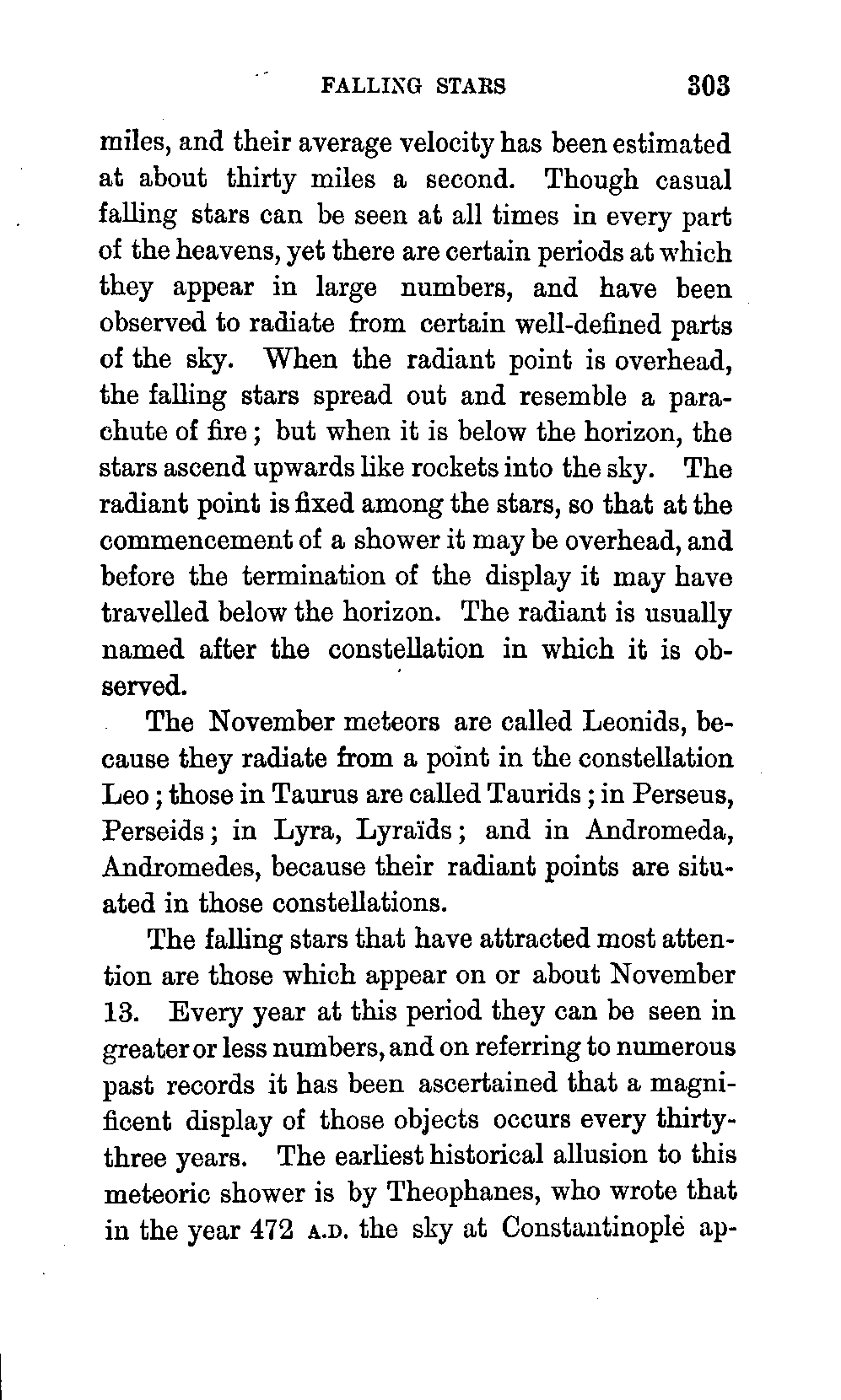 FALLING STARS 303

miles, and their average velocity has been estimated at about thirty miles a second. Though casual falling stars can be seen at all times in every part of the heavens, yet there are certain periods at which they appear in large numbers, and have been observed to radiate from certain well-defined parts of the sky. When the radiant point is overhead, the falling stars spread out and resemble a parachute of fire; but when it is below the horizon, the stars ascend upwards like rockets into the sky. The radiant point is fixed among the stars, so that at the commencement of a shower it may be overhead, and before the termination of the display it may have travelled below the horizon. The radiant is usually named after the constellation in which it is observed.

The November meteors are called Leonids, because they radiate from a point in the constellation Leo; those in Taurus are called Taurids; in Perseus, Perseids; in Lyra, Lyraïds; and in Andromeda, Andromedes, because their radiant points are situated in those constellations.

The falling stars that have attracted most attention are those which appear on or about November 13. Every year at this period they can be seen in greater or less numbers, and on referring to numerous past records it has been ascertained that a magnificent display of those objects occurs every thirty-three years. The earliest historical allusion to this meteoric shower is by Theophanes, who wrote that in the year 472 A.D. the sky at Constantinople ap-